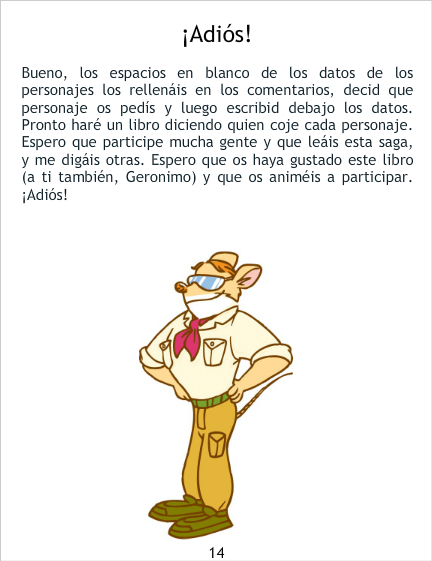 ¡Adiós!

Bueno, los espacios en blanco de los datos de los personajes los rellenáis en los comentarios, decid que personaje os pedís y luego escribid debajo los datos. Pronto haré un libro diciendo quien coje cada personaje. Espero que participe mucha gente y que leáis esta saga, y me digáis otras. Espero que os haya gustado este libro (a ti también, Geronimo) y que os animéis a participar. ¡Adiós!

14